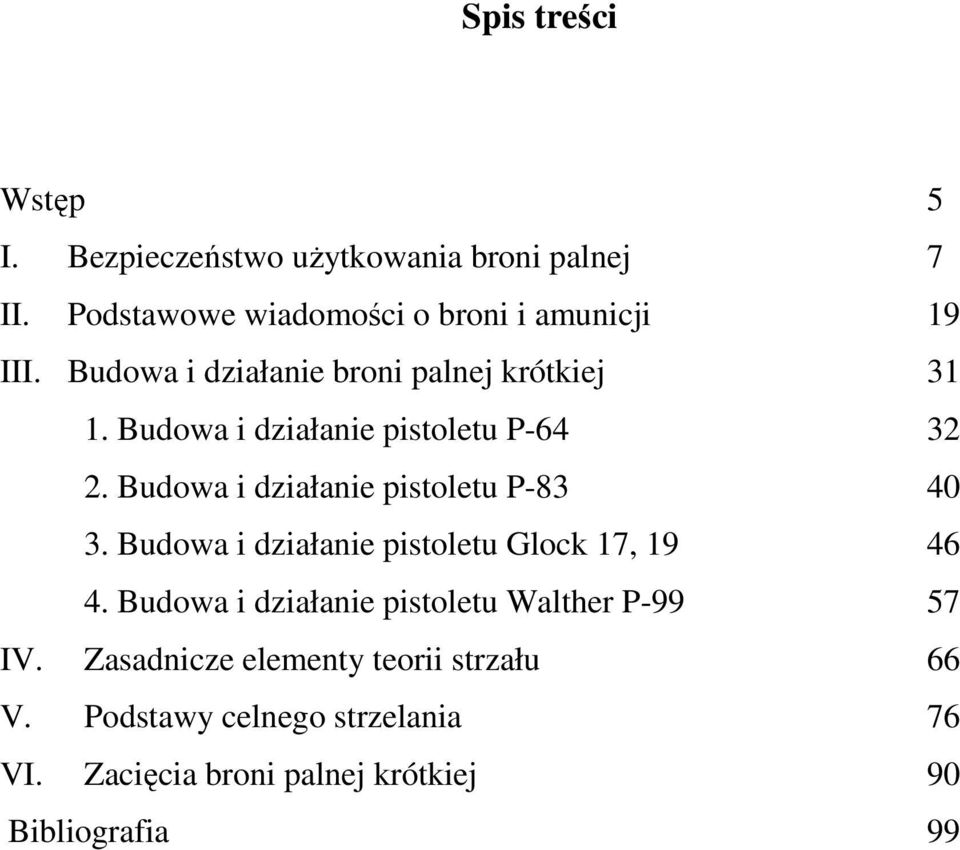 Spis treści

Wstęp 5
I. Bezpieczeństwo użytkowania broni palnej 7
II. Podstawowe wiadomości o broni i amunicji 19
III. Budowa i działanie broni palnej krótkiej 31
1. Budowa i działanie pistoletu P-64 32
2. Budowa i działanie pistoletu P-83 40
3. Budowa i działanie pistoletu Glock 17, 19 46
4. Budowa i działanie pistoletu Walther P-99 57
IV. Zasadnicze elementy teorii strzału 66
V. Podstawy celnego strzelania 76
VI. Zacięcia broni palnej krótkiej 90
Bibliografia 99